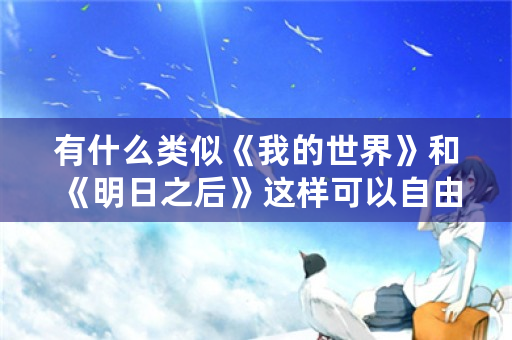 有什么类似《我的世界》和《明日之后》这样可以自由